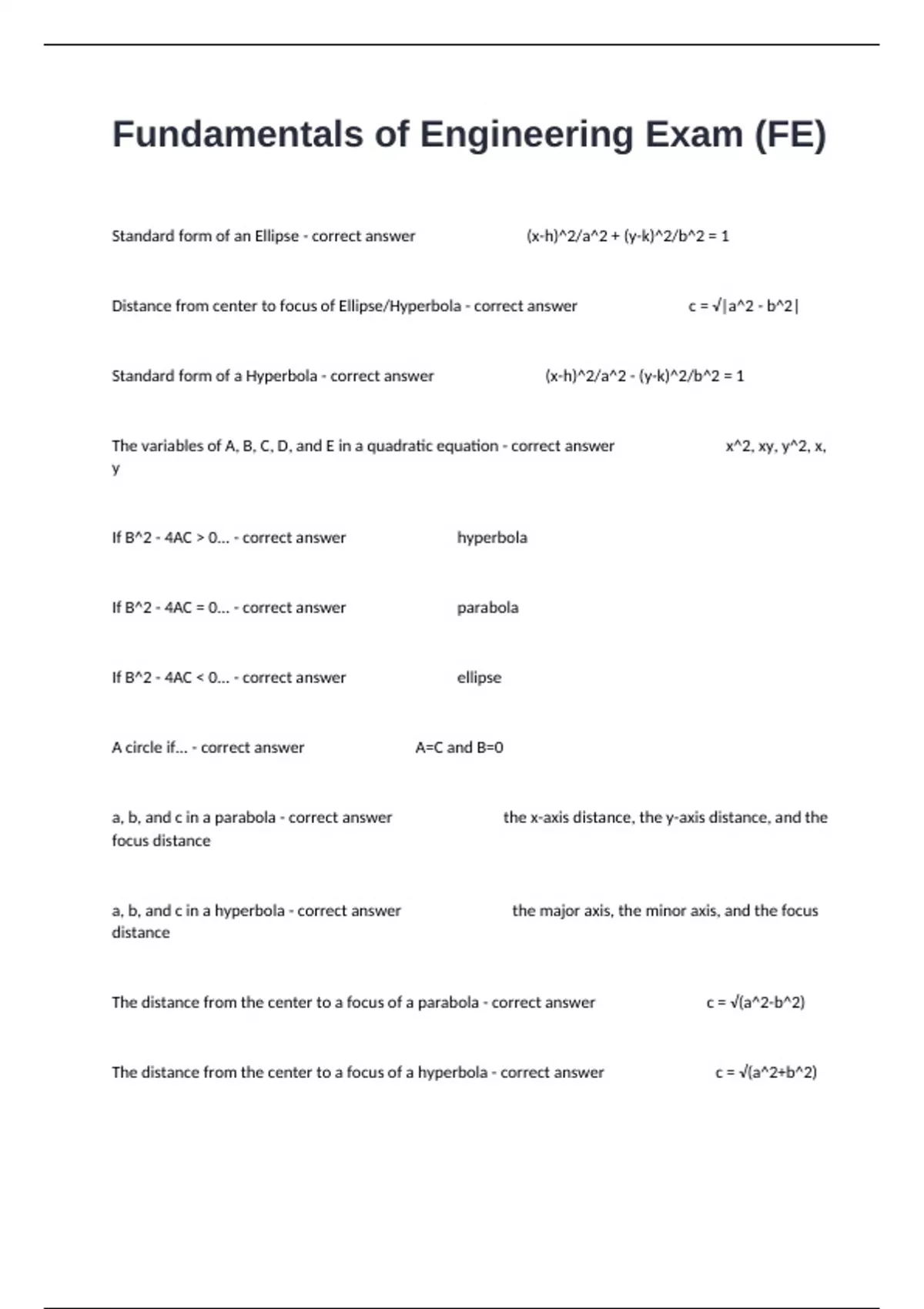 Fundamentals of Engineering Exam (FE)

Standard form of an Ellipse - correct answer (x-h)^2/a^2 + (y-k)^2/b^2 = 1

Distance from center to focus of Ellipse/Hyperbola - correct answer c = √|a^2 - b^2|

Standard form of a Hyperbola - correct answer (x-h)^2/a^2 - (y-k)^2/b^2 = 1

The variables of A, B, C, D, and E in a quadratic equation - correct answer x^2, xy, y^2, x, y

If B^2 - 4AC > 0... - correct answer hyperbola

If B^2 - 4AC = 0... - correct answer parabola

If B^2 - 4AC < 0... - correct answer ellipse

A circle if... - correct answer A=C and B=0

a, b, and c in a parabola - correct answer the x-axis distance, the y-axis distance, and the focus distance

a, b, and c in a hyperbola - correct answer the major axis, the minor axis, and the focus distance

The distance from the center to a focus of a parabola - correct answer c = √(a^2-b^2)

The distance from the center to a focus of a hyperbola - correct answer c = √(a^2+b^2)